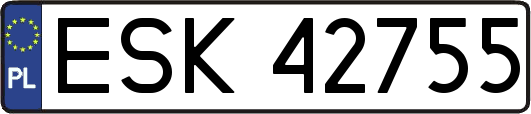 PL
ESK 42755